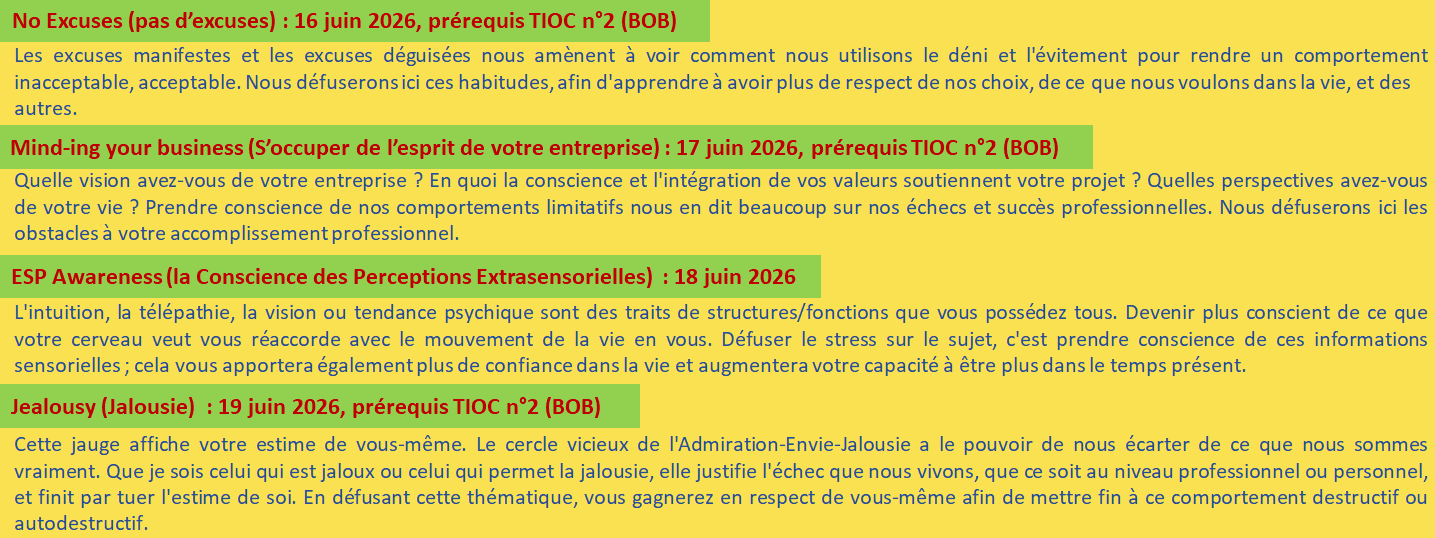 No Excuses (pas d'excuses) : 16 juin 2026, prérequis TIOC n°2 (BOB)

Les excuses manifestes et les excuses déguisées nous amènent à voir comment nous utilisons le déni et l'évitement pour rendre un comportement inacceptable, acceptable. Nous défuserons ici ces habitudes, afin d'apprendre à avoir plus de respect de nos choix, de ce que nous voulons dans la vie, et des autres.

Mind-ing your business (S'occuper de l'esprit de votre entreprise) : 17 juin 2026, prérequis TIOC n°2 (BOB)

Quelle vision avez-vous de votre entreprise ? En quoi la conscience et l'intégration de vos valeurs soutiennent votre projet ? Quelles perspectives avez-vous de votre vie ? Prendre conscience de nos comportements limitatifs nous en dit beaucoup sur nos échecs et succès professionnelles. Nous défuserons ici les obstacles à votre accomplissement professionnel.

ESP Awareness (la Conscience des Perceptions Extrasensorielles) : 18 juin 2026

L'intuition, la télépathie, la vision ou tendance psychique sont des traits de structures/fonctions que vous possédez tous. Devenir plus conscient de ce que votre cerveau veut vous réaccorde avec le mouvement de la vie en vous. Défuser le stress sur le sujet, c'est prendre conscience de ces informations sensorielles ; cela vous apportera également plus de confiance dans la vie et augmentera votre capacité à être plus dans le temps présent.

Jealousy (Jalousie) : 19 juin 2026, prérequis TIOC n°2 (BOB)

Cette jauge affiche votre estime de vous-même. Le cercle vicieux de l'Admiration-Envie-Jalousie a le pouvoir de nous écarter de ce que nous sommes vraiment. Que je sois celui qui est jaloux ou celui qui permet la jalousie, elle justifie l'échec que nous vivons, que ce soit au niveau professionnel ou personnel, et finit par tuer l'estime de soi. En défusant cette thématique, vous gagnerez en respect de vous-même afin de mettre fin à ce comportement destructif ou autodestructif.